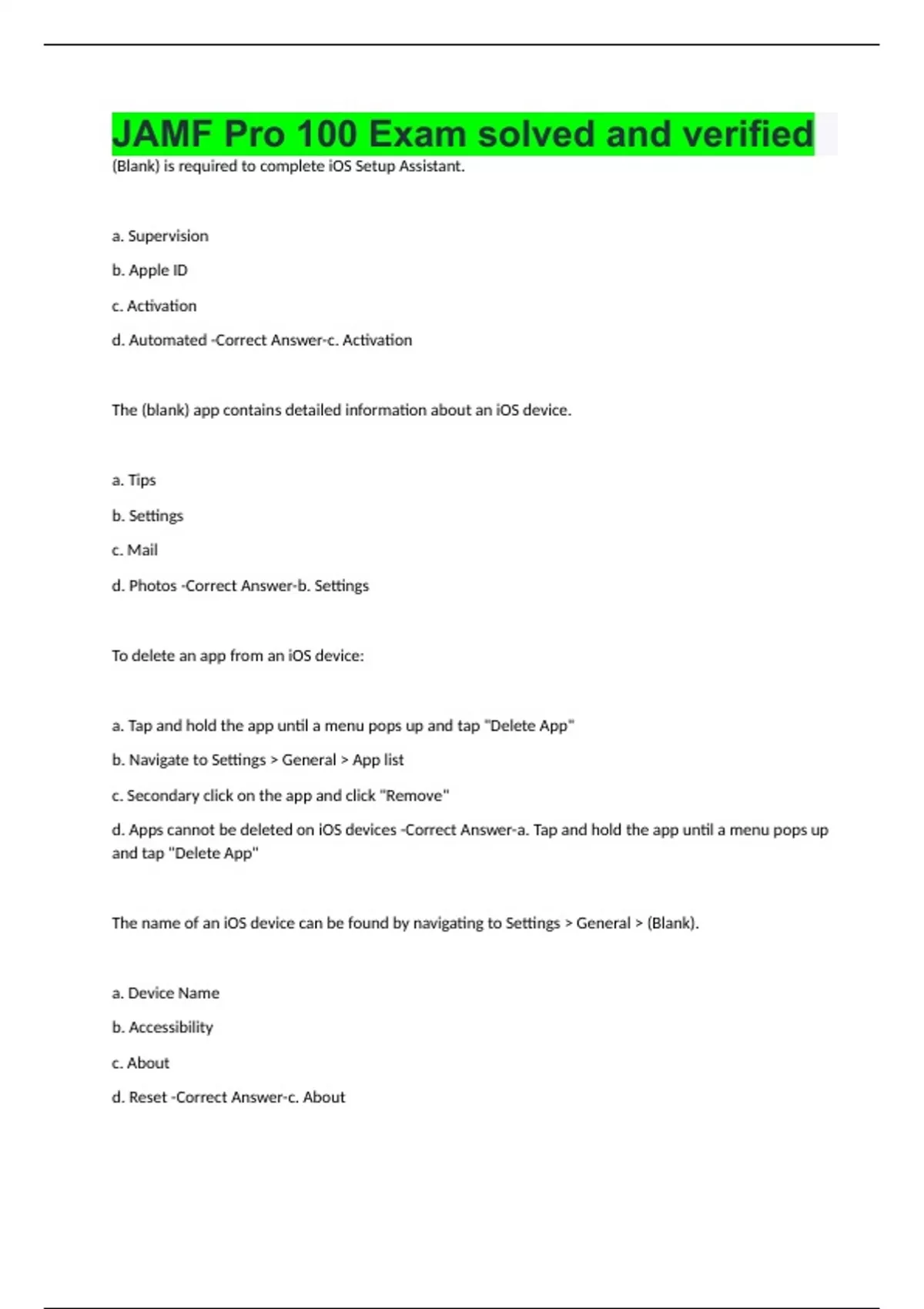 JAMF Pro 100 Exam solved and verified

(Blank) is required to complete iOS Setup Assistant.

a. Supervision

b. Apple ID

c. Activation

d. Automated -Correct Answer-c. Activation

The (blank) app contains detailed information about an iOS device.

a. Tips

b. Settings

c. Mail

d. Photos -Correct Answer-b. Settings

To delete an app from an iOS device:

a. Tap and hold the app until a menu pops up and tap "Delete App"

b. Navigate to Settings > General > App list

c. Secondary click on the app and click "Remove"

d. Apps cannot be deleted on iOS devices -Correct Answer-a. Tap and hold the app until a menu pops up and tap "Delete App"

The name of an iOS device can be found by navigating to Settings > General > (Blank).

a. Device Name

b. Accessibility

c. About

d. Reset -Correct Answer-c. About